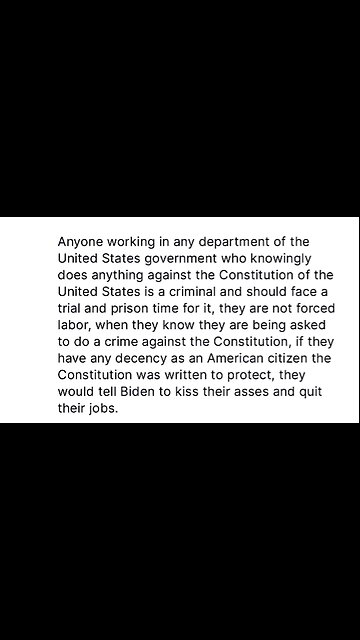 Anyone working in any department of the United States government who knowingly does anything against the Constitution of the United States is a criminal and should face a trial and prison time for it, they are not forced labor, when they know they are being asked to do a crime against the Constitution, if they have any decency as an American citizen the Constitution was written to protect, they would tell Biden to kiss their asses and quit their jobs.